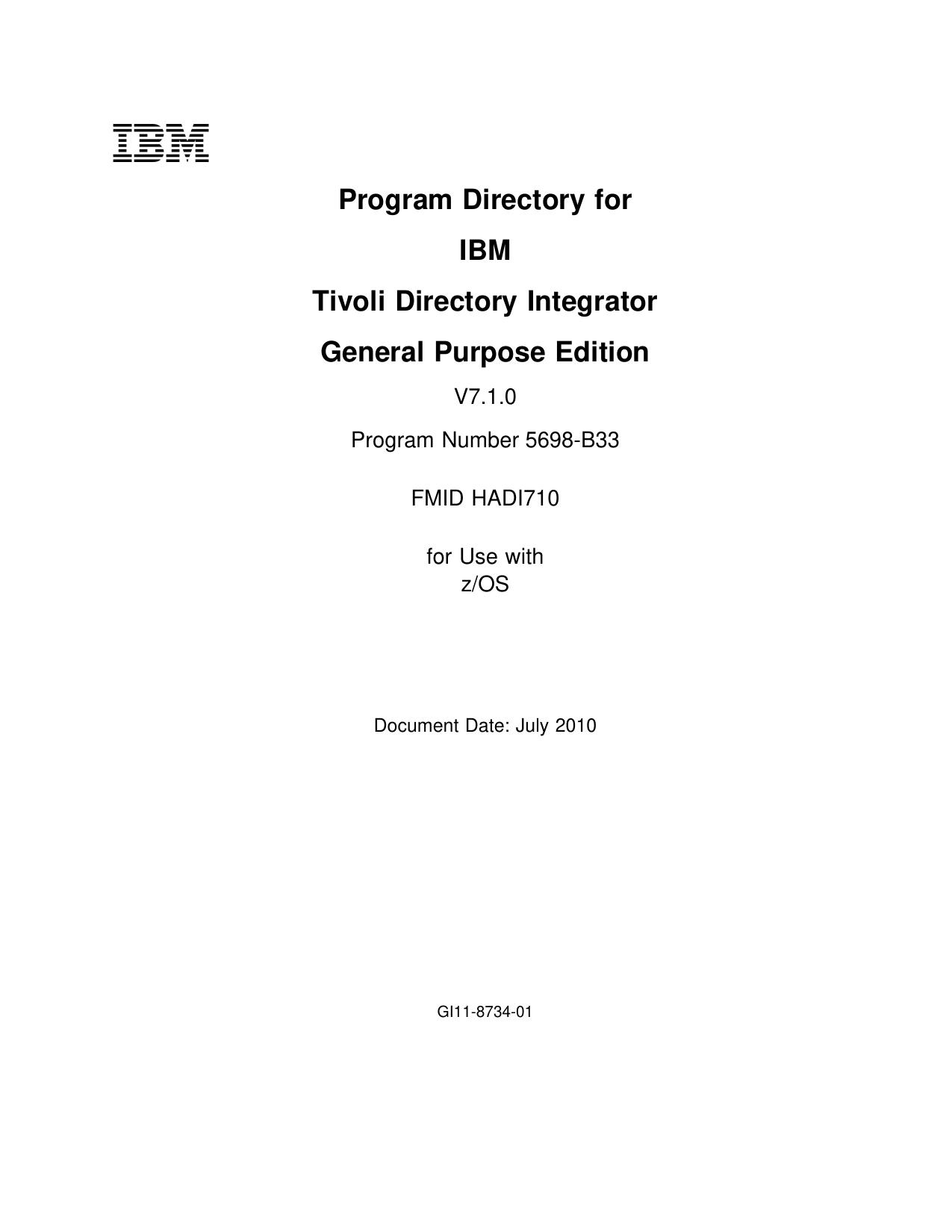 IBM

Program Directory for

IBM

Tivoli Directory Integrator

General Purpose Edition

V7.1.0

Program Number 5698-B33

FMID HADI710

for Use with
z/OS

Document Date: July 2010

GI11-8734-01